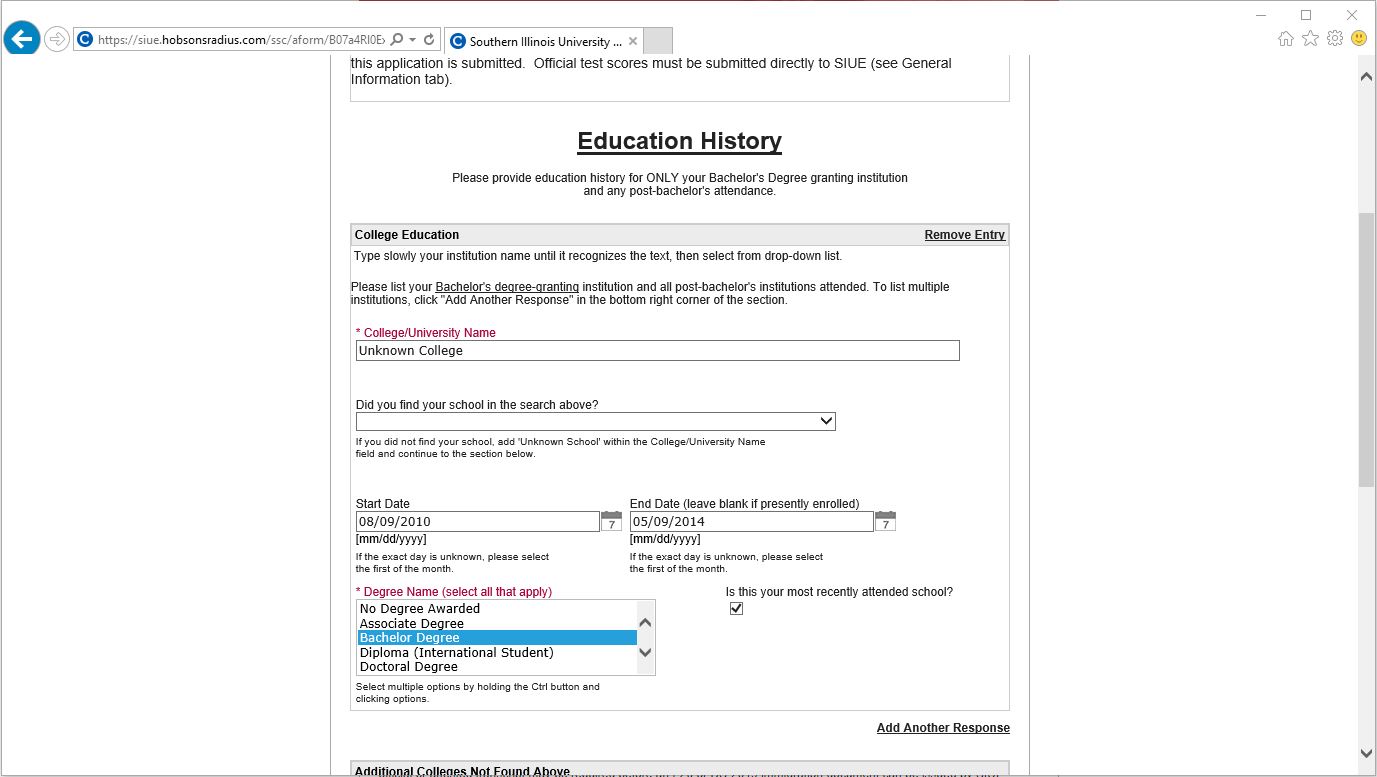 https://siue.hobsonsradius.com/ssc/aform/B07a4RI0Ex

Southern Illinois University ...

this application is submitted. Official test scores must be submitted directly to SIUE (see General Information tab).

Education History

Please provide education history for ONLY your Bachelor's Degree granting institution and any post-bachelor's attendance.

College Education

Remove Entry

Type slowly your institution name until it recognizes the text, then select from drop-down list.

Please list your Bachelor's degree-granting institution and all post-bachelor's institutions attended. To list multiple institutions, click "Add Another Response" in the bottom right corner of the section.

* College/University Name

Unknown College

Did you find your school in the search above?

If you did not find your school, add 'Unknown School' within the College/University Name field and continue to the section below.

Start Date

08/09/2010

7

[mm/dd/yyyy]

If the exact day is unknown, please select the first of the month.

End Date (leave blank if presently enrolled)

05/09/2014

7

[mm/dd/yyyy]

If the exact day is unknown, please select the first of the month.

* Degree Name (select all that apply)

No Degree Awarded
Associate Degree
Bachelor Degree
Diploma (International Student)
Doctoral Degree

Select multiple options by holding the Ctrl button and clicking options.

Is this your most recently attended school?

Add Another Response

Additional Colleges Not Found Above